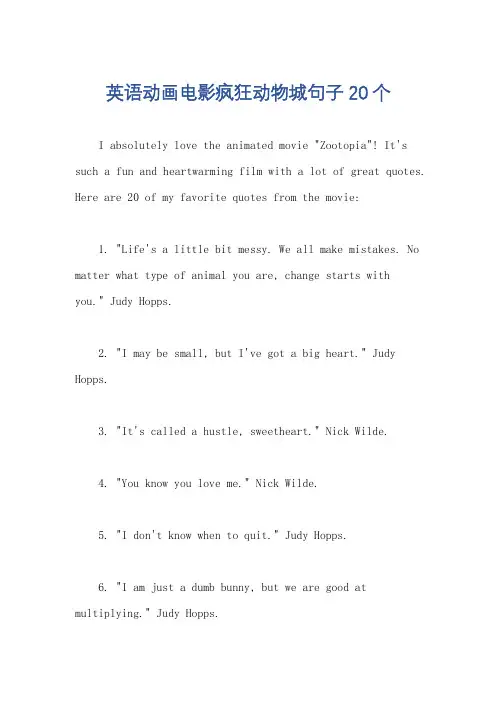 英语动画电影疯狂动物城句子20个

I absolutely love the animated movie "Zootopia"! It's such a fun and heartwarming film with a lot of great quotes. Here are 20 of my favorite quotes from the movie:

1. "Life's a little bit messy. We all make mistakes. No matter what type of animal you are, change starts with you." Judy Hopps.

2. "I may be small, but I've got a big heart." Judy Hopps.

3. "It's called a hustle, sweetheart." Nick Wilde.

4. "You know you love me." Nick Wilde.

5. "I don't know when to quit." Judy Hopps.

6. "I am just a dumb bunny, but we are good at multiplying." Judy Hopps.